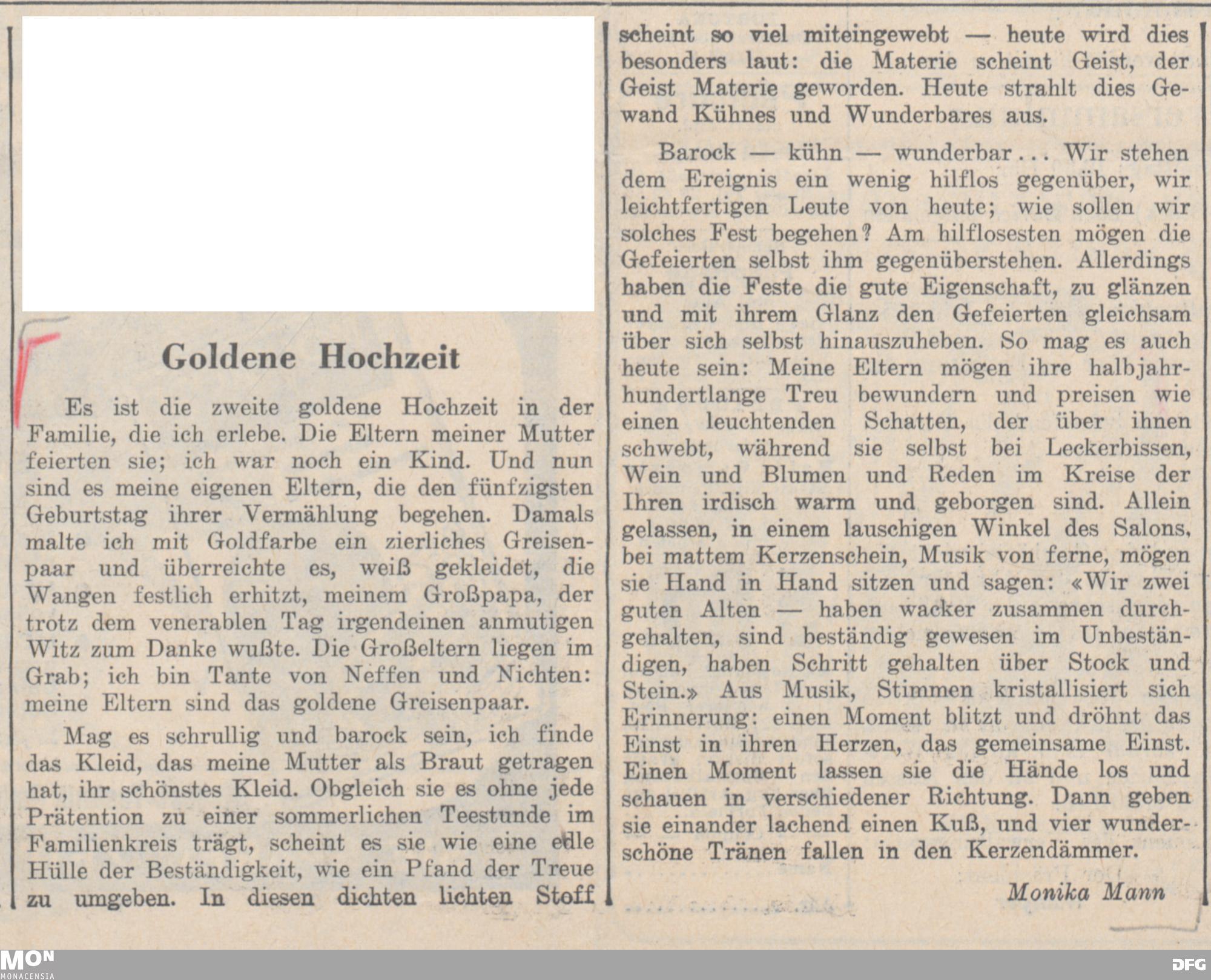 Goldene Hochzeit

Es ist die zweite goldene Hochzeit in der Familie, die ich erlebe. Die Eltern meiner Mutter feierten sie; ich war noch ein Kind. Und nun sind es meine eigenen Eltern, die den fünfzigsten Geburtstag ihrer Vermählung begehen. Damals malte ich mit Goldfarbe ein zierliches Greisenpaar und überreichte es, weiß gekleidet, die Wangen festlich erhitzt, meinem Großpapa, der trotz dem venerablen Tag irgendeinen anmutigen Witz zum Danke wußte. Die Großeltern liegen im Grab; ich bin Tante von Neffen und Nichten: meine Eltern sind das goldene Greisenpaar.

Mag es schrullig und barock sein, ich finde das Kleid, das meine Mutter als Braut getragen hat, ihr schönstes Kleid. Obgleich sie es ohne jede Prätention zu einer sommerlichen Teestunde im Familienkreis trägt, scheint es sie wie eine edle Hülle der Beständigkeit, wie ein Pfand der Treue zu umgeben. In diesen dichten lichten Stoff scheint so viel miteingewebt — heute wird dies besonders laut: die Materie scheint Geist, der Geist Materie geworden. Heute strahlt dies Gewand Kühnes und Wunderbares aus.

Barock — kühn — wunderbar... Wir stehen dem Ereignis ein wenig hilflos gegenüber, wir leichtfertigen Leute von heute; wie sollen wir solches Fest begehen? Am hilflosesten mögen die Gefeierten selbst ihm gegenüberstehen. Allerdings haben die Feste die gute Eigenschaft, zu glänzen und mit ihrem Glanz den Gefeierten gleichsam über sich selbst hinauszuheben. So mag es auch heute sein: Meine Eltern mögen ihre halbjahrhundertlange Treu bewundern und preisen wie einen leuchtenden Schatten, der über ihnen schwebt, während sie selbst bei Leckerbissen, Wein und Blumen und Reden im Kreise der Ihren irdisch warm und geborgen sind. Allein gelassen, in einem lauschigen Winkel des Salons, bei mattem Kerzenschein, Musik von ferne, mögen sie Hand in Hand sitzen und sagen: «Wir zwei guten Alten — haben wacker zusammen durchgehalten, sind beständig gewesen im Unbeständigen, haben Schritt gehalten über Stock und Stein.» Aus Musik, Stimmen kristallisiert sich Erinnerung: einen Moment blitzt und dröhnt das Einst in ihren Herzen, das gemeinsame Einst. Einen Moment lassen sie die Hände los und schauen in verschiedener Richtung. Dann geben sie einander lachend einen Kuß, und vier wunderschöne Tränen fallen in den Kerzendämmer.

Monika Mann

MON MONACENSIA

DFG